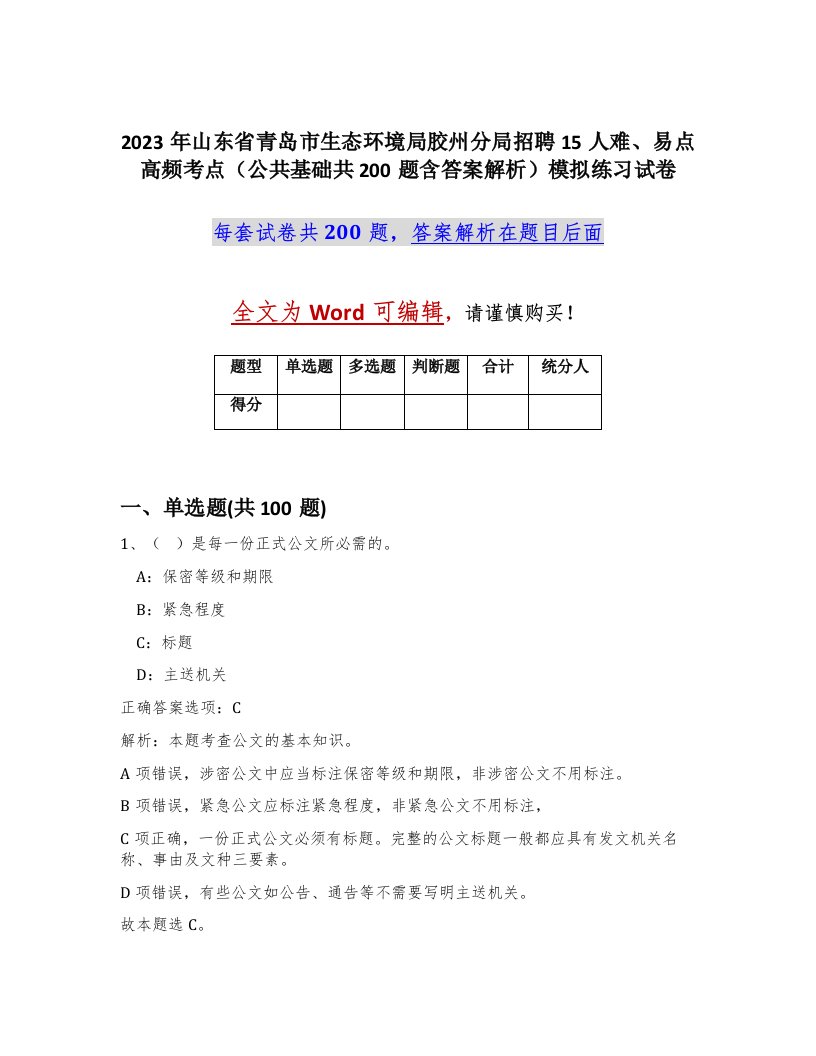 2023 年山东省青岛市生态环境局胶州分局招聘 15 人难、易点高频考点（公共基础共 200 题含答案解析）模拟练习试卷

每套试卷共 200 题，答案解析在题目后面

全文为 Word 可编辑，请谨慎购买！

| 题型 | 单选题 | 多选题 | 判断题 | 合计 | 统分人 |
|---|---|---|---|---|---|
| 得分 | | | | | |

一、单选题(共 100 题)

1、（ ）是每一份正式公文所必需的。

A：保密等级和期限

B：紧急程度

C：标题

D：主送机关

正确答案选项：C

解析：本题考查公文的基本知识。

A 项错误，涉密公文中应当标注保密等级和期限，非涉密公文不用标注。

B 项错误，紧急公文应标注紧急程度，非紧急公文不用标注，

C 项正确，一份正式公文必须有标题。完整的公文标题一般都应具有发文机关名称、事由及文种三要素。

D 项错误，有些公文如公告、通告等不需要写明主送机关。

故本题选 C。